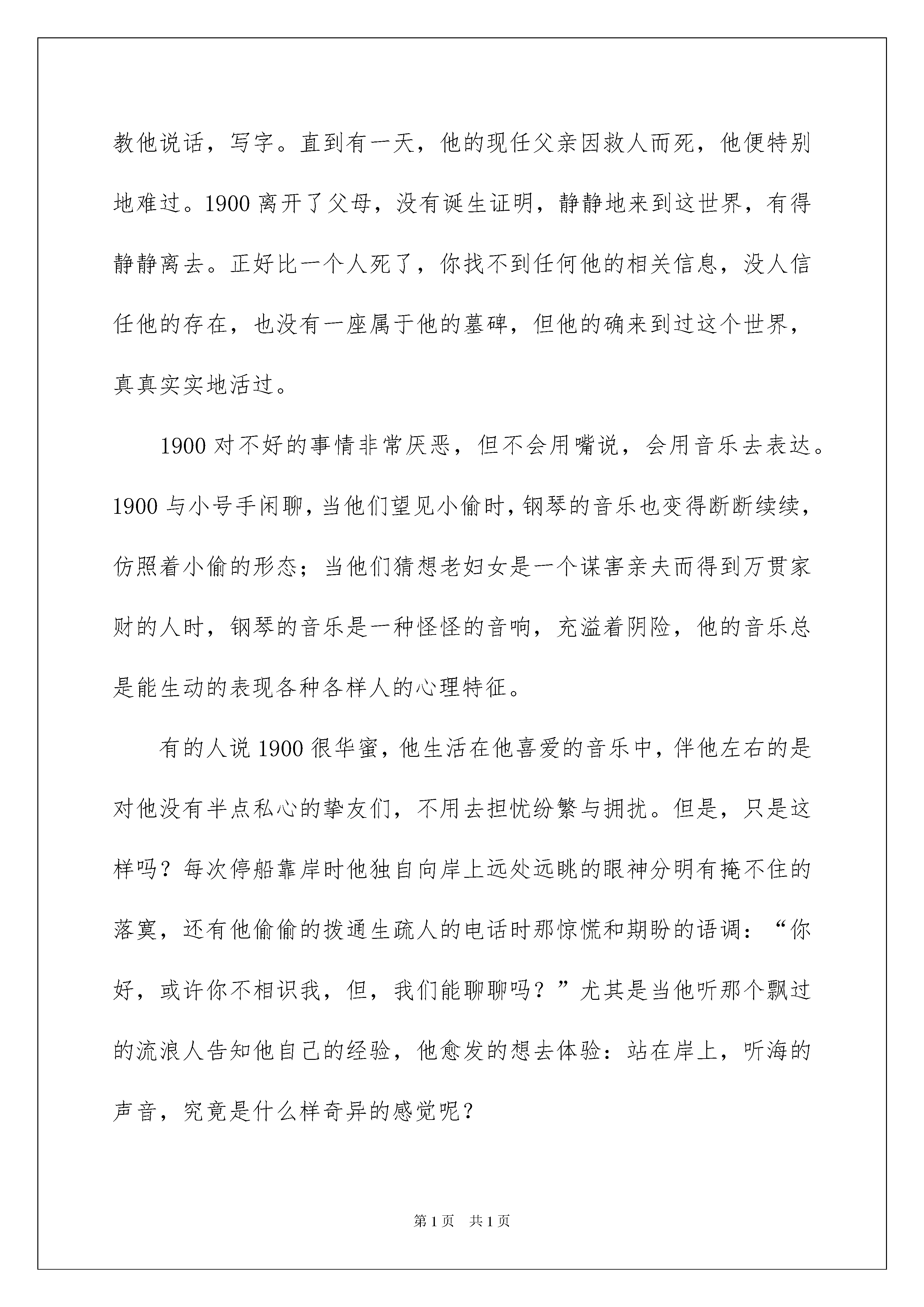 教他说话，写字。直到有一天，他的现任父亲因救人而死，他便特别地难过。1900离开了父母，没有诞生证明，静静地来到这世界，有得静静离去。正好比一个人死了，你找不到任何他的相关信息，没人信任他的存在，也没有一座属于他的墓碑，但他的确来到过这个世界，真真实实地活过。

1900对不好的事情非常厌恶，但不会用嘴说，会用音乐去表达。1900与小号手闲聊，当他们望见小偷时，钢琴的音乐也变得断断续续，仿照着小偷的形态；当他们猜想老妇女是一个谋害亲夫而得到万贯家财的人时，钢琴的音乐是一种怪怪的音响，充溢着阴险，他的音乐总是能生动的表现各种各样人的心理特征。

有的人说1900很华蜜，他生活在他喜爱的音乐中，伴他左右的是对他没有半点私心的挚友们，不用去担忧纷繁与拥扰。但是，只是这样吗？每次停船靠岸时他独自向岸上远处远眺的眼神分明有掩不住的落寞，还有他偷偷的拨通生疏人的电话时那惊慌和期盼的语调：“你好，或许你不相识我，但，我们能聊聊吗？”尤其是当他听那个飘过的流浪人告知他自己的经验，他愈发的想去体验：站在岸上，听海的声音，究竟是什么样奇异的感觉呢？

第1页 共1页